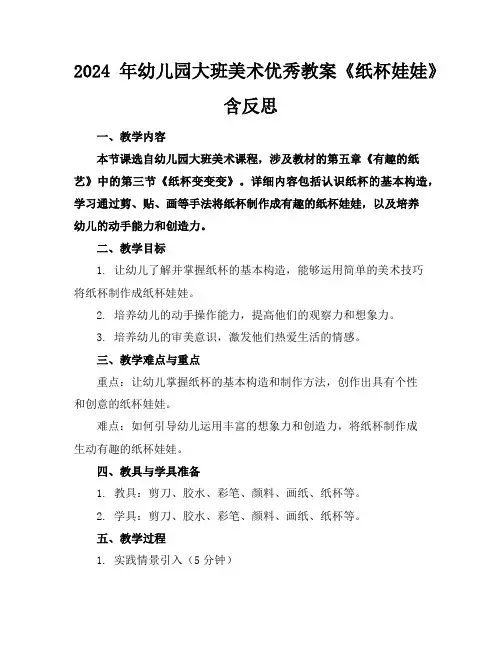 2024 年幼儿园大班美术优秀教案《纸杯娃娃》含反思

一、教学内容

本节课选自幼儿园大班美术课程，涉及教材的第五章《有趣的纸艺》中的第三节《纸杯变变变》。详细内容包括认识纸杯的基本构造，学习通过剪、贴、画等手法将纸杯制作成有趣的纸杯娃娃，以及培养幼儿的动手能力和创造力。

二、教学目标

1. 让幼儿了解并掌握纸杯的基本构造，能够运用简单的美术技巧将纸杯制作成纸杯娃娃。

2. 培养幼儿的动手操作能力，提高他们的观察力和想象力。

3. 培养幼儿的审美意识，激发他们热爱生活的情感。

三、教学难点与重点

重点：让幼儿掌握纸杯的基本构造和制作方法，创作出具有个性和创意的纸杯娃娃。

难点：如何引导幼儿运用丰富的想象力和创造力，将纸杯制作成生动有趣的纸杯娃娃。

四、教具与学具准备

1. 教具：剪刀、胶水、彩笔、颜料、画纸、纸杯等。

2. 学具：剪刀、胶水、彩笔、颜料、画纸、纸杯等。

五、教学过程

1. 实践情景引入（5 分钟）